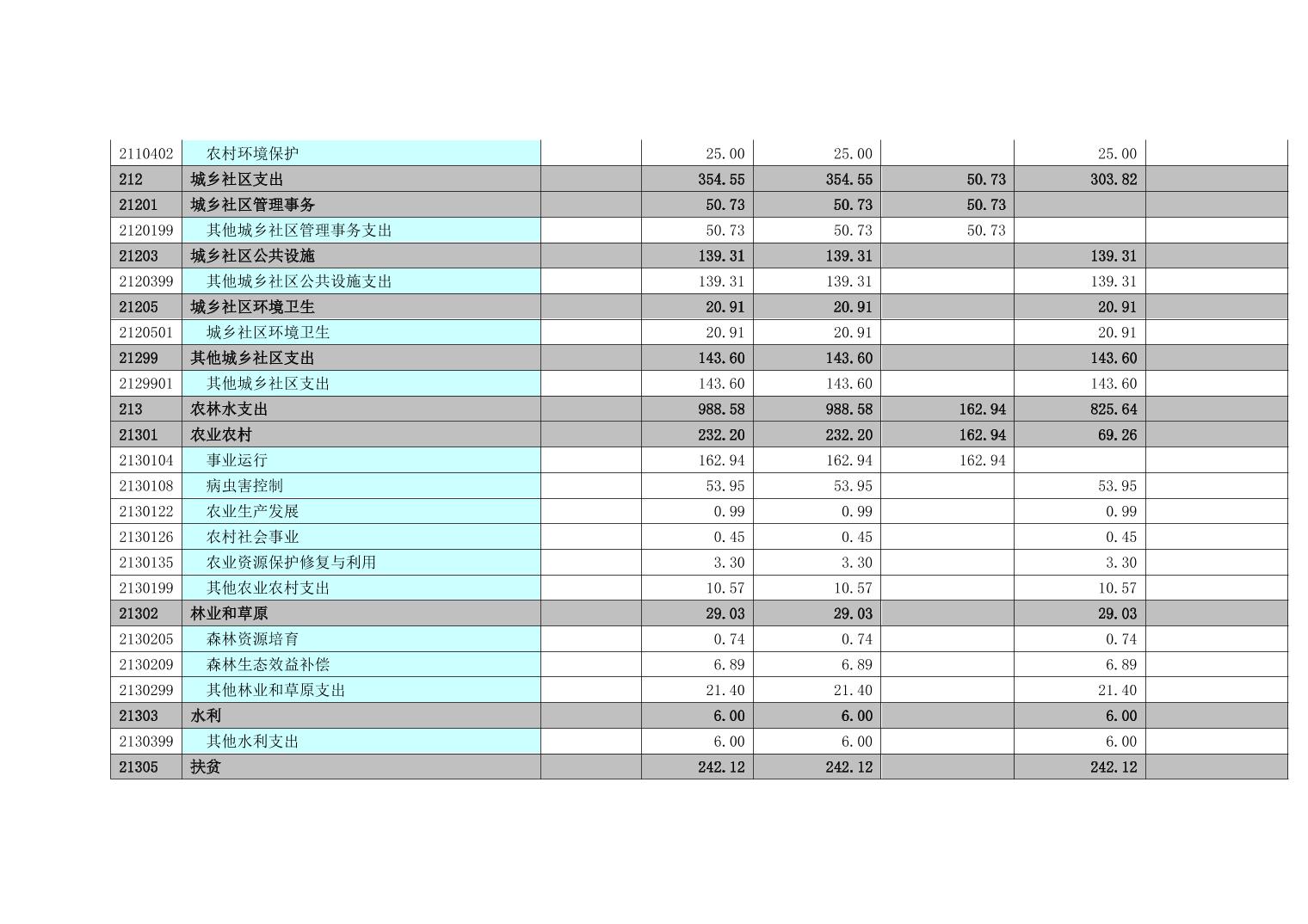 | | | | | | | | |
|---|---|---|---|---|---|---|---|
| 2110402 | 农村环境保护 | | 25.00 | 25.00 | | 25.00 | |
| 212 | 城乡社区支出 | | 354.55 | 354.55 | 50.73 | 303.82 | |
| 21201 | 城乡社区管理事务 | | 50.73 | 50.73 | 50.73 | | |
| 2120199 | 其他城乡社区管理事务支出 | | 50.73 | 50.73 | 50.73 | | |
| 21203 | 城乡社区公共设施 | | 139.31 | 139.31 | | 139.31 | |
| 2120399 | 其他城乡社区公共设施支出 | | 139.31 | 139.31 | | 139.31 | |
| 21205 | 城乡社区环境卫生 | | 20.91 | 20.91 | | 20.91 | |
| 2120501 | 城乡社区环境卫生 | | 20.91 | 20.91 | | 20.91 | |
| 21299 | 其他城乡社区支出 | | 143.60 | 143.60 | | 143.60 | |
| 2129901 | 其他城乡社区支出 | | 143.60 | 143.60 | | 143.60 | |
| 213 | 农林水支出 | | 988.58 | 988.58 | 162.94 | 825.64 | |
| 21301 | 农业农村 | | 232.20 | 232.20 | 162.94 | 69.26 | |
| 2130104 | 事业运行 | | 162.94 | 162.94 | 162.94 | | |
| 2130108 | 病虫害控制 | | 53.95 | 53.95 | | 53.95 | |
| 2130122 | 农业生产发展 | | 0.99 | 0.99 | | 0.99 | |
| 2130126 | 农村社会事业 | | 0.45 | 0.45 | | 0.45 | |
| 2130135 | 农业资源保护修复与利用 | | 3.30 | 3.30 | | 3.30 | |
| 2130199 | 其他农业农村支出 | | 10.57 | 10.57 | | 10.57 | |
| 21302 | 林业和草原 | | 29.03 | 29.03 | | 29.03 | |
| 2130205 | 森林资源培育 | | 0.74 | 0.74 | | 0.74 | |
| 2130209 | 森林生态效益补偿 | | 6.89 | 6.89 | | 6.89 | |
| 2130299 | 其他林业和草原支出 | | 21.40 | 21.40 | | 21.40 | |
| 21303 | 水利 | | 6.00 | 6.00 | | 6.00 | |
| 2130399 | 其他水利支出 | | 6.00 | 6.00 | | 6.00 | |
| 21305 | 扶贫 | | 242.12 | 242.12 | | 242.12 | |